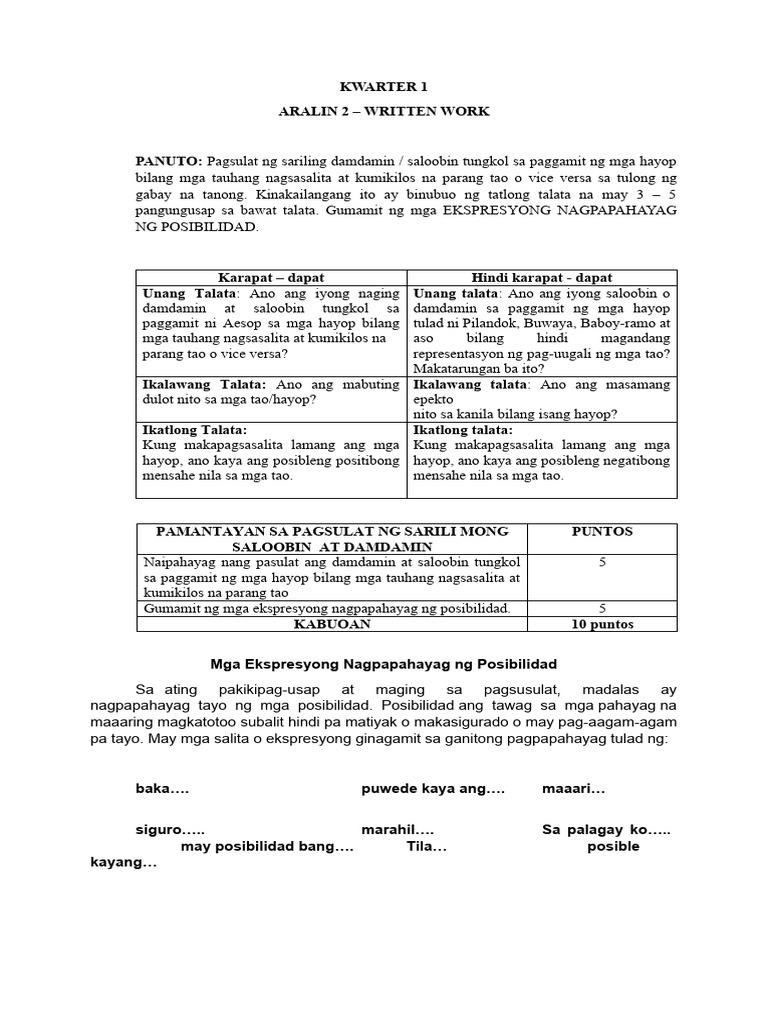 KWARTER 1

ARALIN 2 – WRITTEN WORK

PANUTO: Pagsulat ng sariling damdamin / saloobin tungkol sa paggamit ng mga hayop bilang mga tauhang nagsasalita at kumikilos na parang tao o vice versa sa tulong ng gabay na tanong. Kinakailangang ito ay binubuo ng tatlong talata na may 3 – 5 pangungusap sa bawat talata. Gumamit ng mga EKSPRESYONG NAGPAPAHAYAG NG POSIBILIDAD.

| Karapat – dapat | Hindi karapat - dapat |
|---|---|
| Unang Talata: Ano ang iyong naging damdamin at saloobin tungkol sa paggamit ni Aesop sa mga hayop bilang mga tauhang nagsasalita at kumikilos na parang tao o vice versa? | Unang talata: Ano ang iyong saloobin o damdamin sa paggamit ng mga hayop tulad ni Pilandok, Buwaya, Baboy-ramo at aso bilang hindi magandang representasyon ng pag-uugali ng mga tao? Makatarungan ba ito? |
| Ikalawang Talata: Ano ang mabuting dulot nito sa mga tao/hayop? | Ikalawang talata: Ano ang masamang epekto nito sa kanila bilang isang hayop? |
| Ikatlong Talata: Kung makapagsasalita lamang ang mga hayop, ano kaya ang posibleng positibong mensahe nila sa mga tao. | Ikatlong talata: Kung makapagsasalita lamang ang mga hayop, ano kaya ang posibleng negatibong mensahe nila sa mga tao. |

| PAMANTAYAN SA PAGSULAT NG SARILI MONG SALOOBIN AT DAMDAMIN | PUNTOS |
|---|---|
| Naipahayag nang pasulat ang damdamin at saloobin tungkol sa paggamit ng mga hayop bilang mga tauhang nagsasalita at kumikilos na parang tao | 5 |
| Gumamit ng mga ekspresyong nagpapahayag ng posibilidad. | 5 |
| KABUOAN | 10 puntos |

Mga Ekspresyong Nagpapahayag ng Posibilidad

Sa ating pakikipag-usap at maging sa pagsusulat, madalas ay nagpapahayag tayo ng mga posibilidad. Posibilidad ang tawag sa mga pahayag na maaaring magkatotoo subalit hindi pa matiyak o makasigurado o may pag-aagam-agam pa tayo. May mga salita o ekspresyong ginagamit sa ganitong pagpapahayag tulad ng:

baka.... puwede kaya ang.... maaari...

siguro..... marahil.... Sa palagay ko..... may posibilidad bang.... Tila... posible kayang...